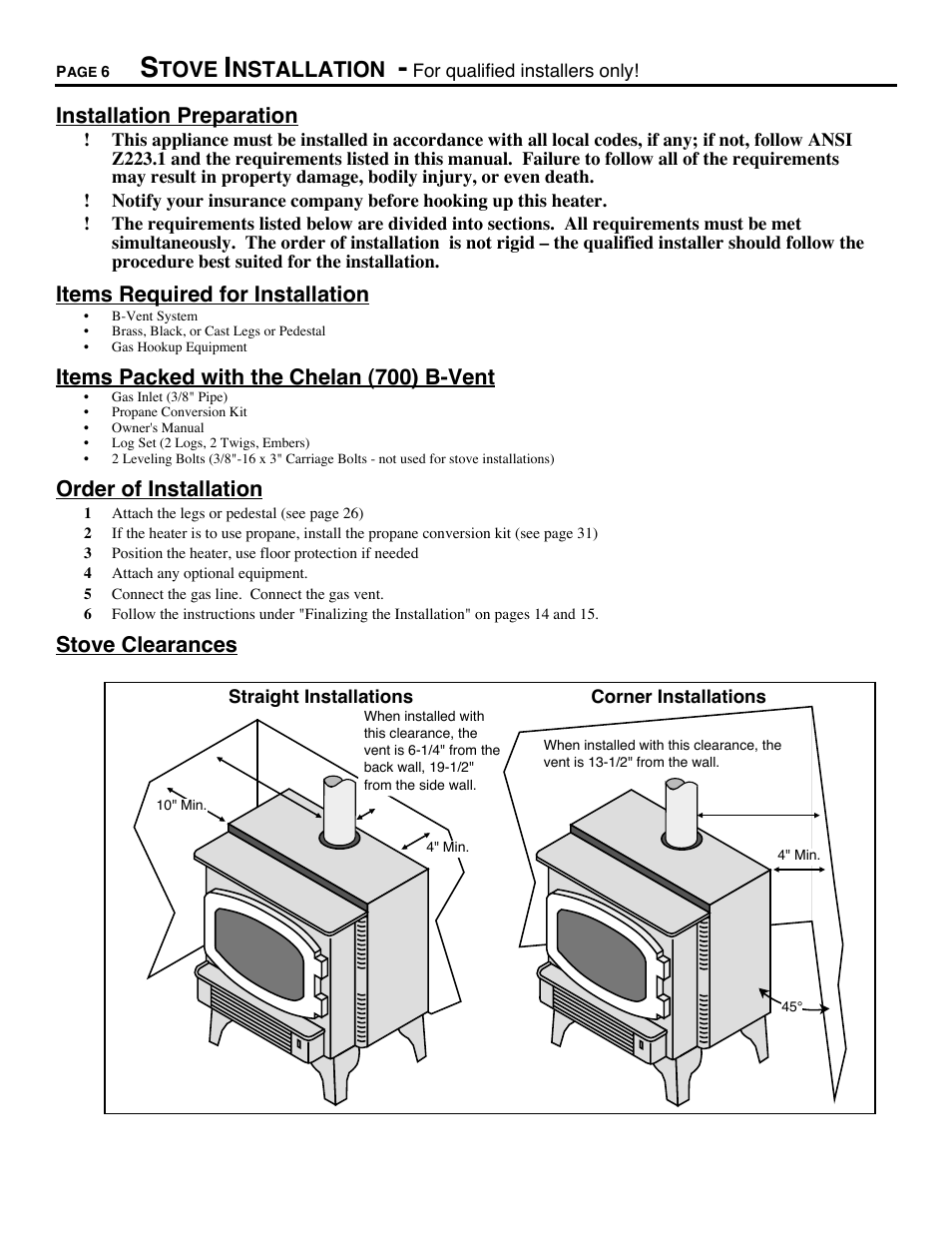 PAGE 6 STOVE INSTALLATION - For qualified installers only!

Installation Preparation

! This appliance must be installed in accordance with all local codes, if any; if not, follow ANSI Z223.1 and the requirements listed in this manual. Failure to follow all of the requirements may result in property damage, bodily injury, or even death.

! Notify your insurance company before hooking up this heater.

! The requirements listed below are divided into sections. All requirements must be met simultaneously. The order of installation is not rigid – the qualified installer should follow the procedure best suited for the installation.

Items Required for Installation

• B-Vent System
• Brass, Black, or Cast Legs or Pedestal
• Gas Hookup Equipment

Items Packed with the Chelan (700) B-Vent

• Gas Inlet (3/8" Pipe)
• Propane Conversion Kit
• Owner's Manual
• Log Set (2 Logs, 2 Twigs, Embers)
• 2 Leveling Bolts (3/8"-16 x 3" Carriage Bolts - not used for stove installations)

Order of Installation

1 Attach the legs or pedestal (see page 26)
2 If the heater is to use propane, install the propane conversion kit (see page 31)
3 Position the heater, use floor protection if needed
4 Attach any optional equipment.
5 Connect the gas line. Connect the gas vent.
6 Follow the instructions under "Finalizing the Installation" on pages 14 and 15.

Stove Clearances

Straight Installations

When installed with this clearance, the vent is 6-1/4" from the back wall, 19-1/2" from the side wall.

10" Min.

4" Min.

Corner Installations

When installed with this clearance, the vent is 13-1/2" from the wall.

4" Min.

45°